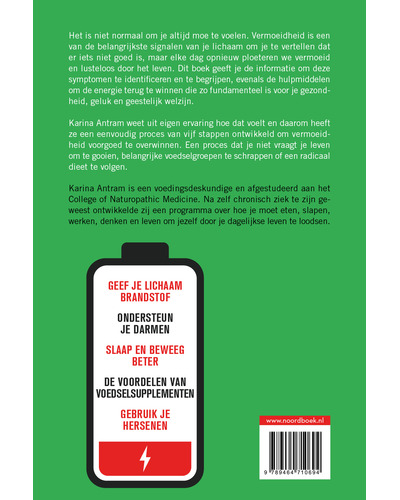 Het is niet normaal om je altijd moe te voelen. Vermoeidheid is een van de belangrijkste signalen van je lichaam om je te vertellen dat er iets niet goed is, maar elke dag opnieuw ploeteren we vermoeid en lusteloos door het leven. Dit boek geeft je de informatie om deze symptomen te identificeren en te begrijpen, evenals de hulpmiddelen om de energie terug te winnen die zo fundamenteel is voor je gezondheid, geluk en geestelijk welzijn.

Karina Antram weet uit eigen ervaring hoe dat voelt en daarom heeft ze een eenvoudig proces van vijf stappen ontwikkeld om vermoeidheid voorgoed te overwinnen. Een proces dat je niet vraagt je leven om te gooien, belangrijke voedselgroepen te schrappen of een radicaal dieet te volgen.

Karina Antram is een voedingsdeskundige en afgestudeerd aan het College of Naturopathic Medicine. Na zelf chronisch ziek te zijn geweest ontwikkelde zij een programma over hoe je moet eten, slapen, werken, denken en leven om jezelf door je dagelijkse leven te loodsen.

GEEF JE LICHAAM BRANDSTOF

ONDERSTEUN JE DARMEN

SLAAP EN BEWEEG BETER

DE VOORDELEN VAN VOEDSELSUPPLEMENTEN

GEBRUIK JE HERSENEN

www.noordboek.nl

9 789464 710694